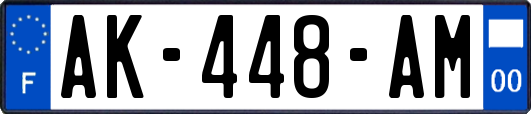 F
AK-448-AM
00